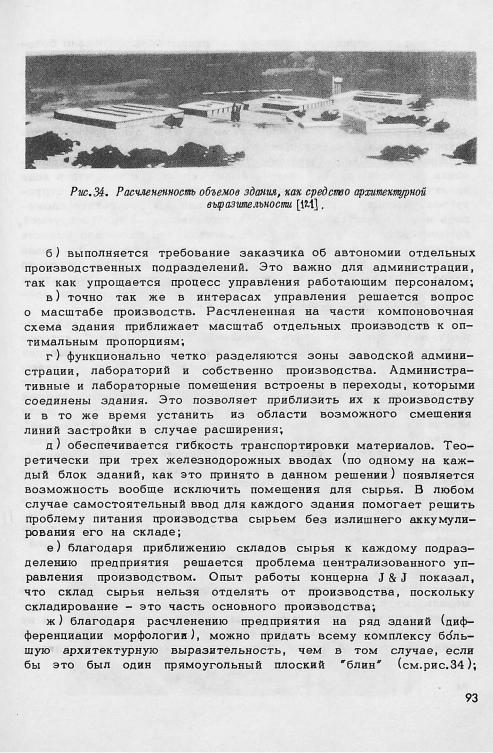 Рис.34. Расчлененность объемов здания, как средство архитектурной выразительности [121].

б) выполняется требование заказчика об автономии отдельных производственных подразделений. Это важно для администрации, так как упрощается процесс управления работающим персоналом;

в) точно так же в интерасах управления решается вопрос о масштабе производств. Расчлененная на части компоновочная схема здания приближает масштаб отдельных производств к оптимальным пропорциям;

г) функционально четко разделяются зоны заводской администрации, лабораторий и собственно производства. Административные и лабораторные помещения встроены в переходы, которыми соединены здания. Это позволяет приблизить их к производству и в то же время устанить из области возможного смещения линий застройки в случае расширения;

д) обеспечивается гибкость транспортировки материалов. Теоретически при трех железнодорожных вводах (по одному на каждый блок зданий, как это принято в данном решении) появляется возможность вообще исключить помещения для сырья. В любом случае самостоятельный ввод для каждого здания помогает решить проблему питания производства сырьем без излишнего аккумулирования его на складе;

е) благодаря приближению складов сырья к каждому подразделению предприятия решается проблема централизованного управления производством. Опыт работы концерна J & J показал, что склад сырья нельзя отделять от производства, поскольку складирование - это часть основного производства;

ж) благодаря расчленению предприятия на ряд зданий (дифференциации морфологии), можно придать всему комплексу бо́льшую архитектурную выразительность, чем в том случае, если бы это был один прямоугольный плоский "блин" (см.рис.34);

93